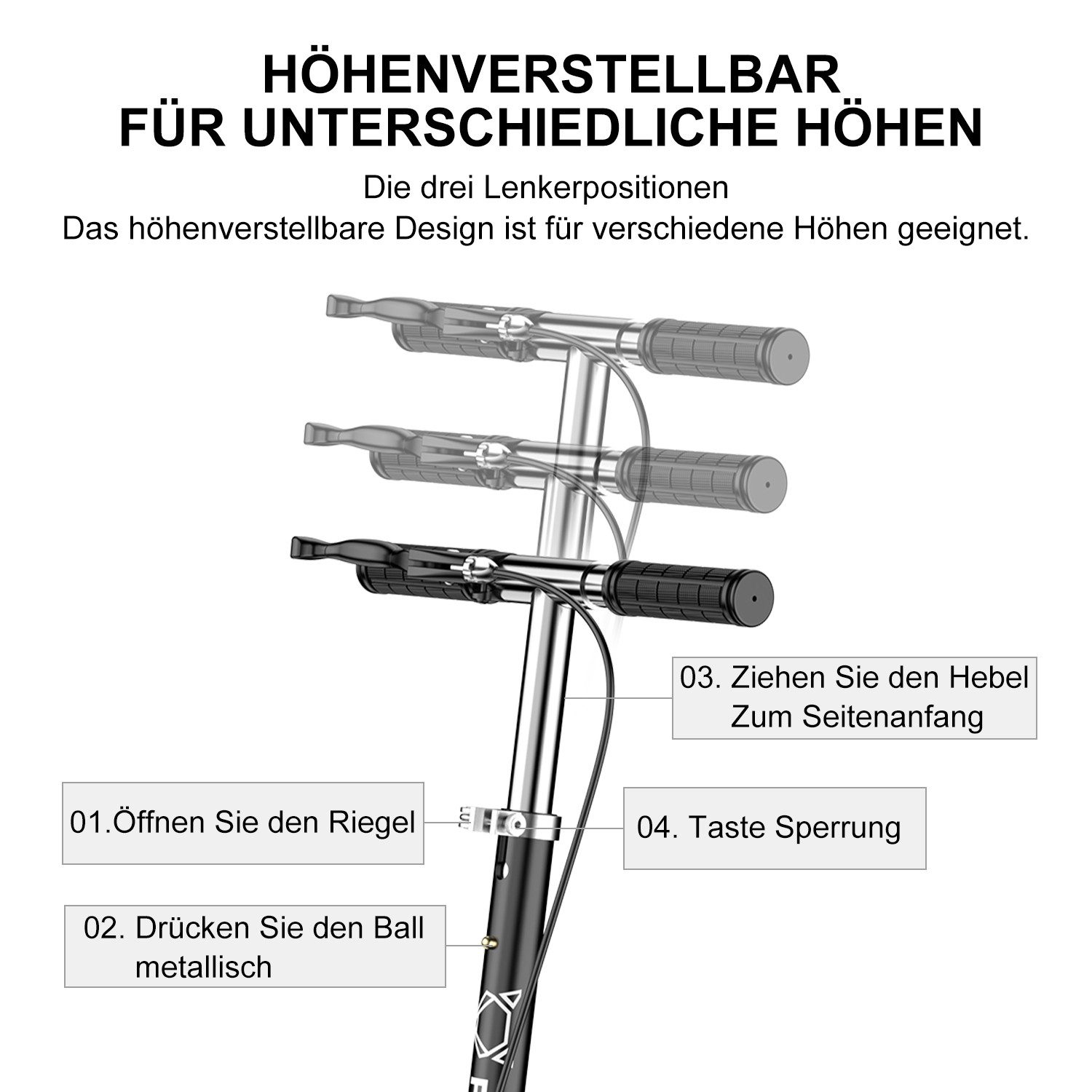 HÖHENVERSTELLBAR
FÜR UNTERSCHIEDLICHE HÖHEN

Die drei Lenkerpositionen
Das höhenverstellbare Design ist für verschiedene Höhen geeignet.

03. Ziehen Sie den Hebel Zum Seitenanfang

01.Öffnen Sie den Riegel

04. Taste Sperrung

02. Drücken Sie den Ball metallisch